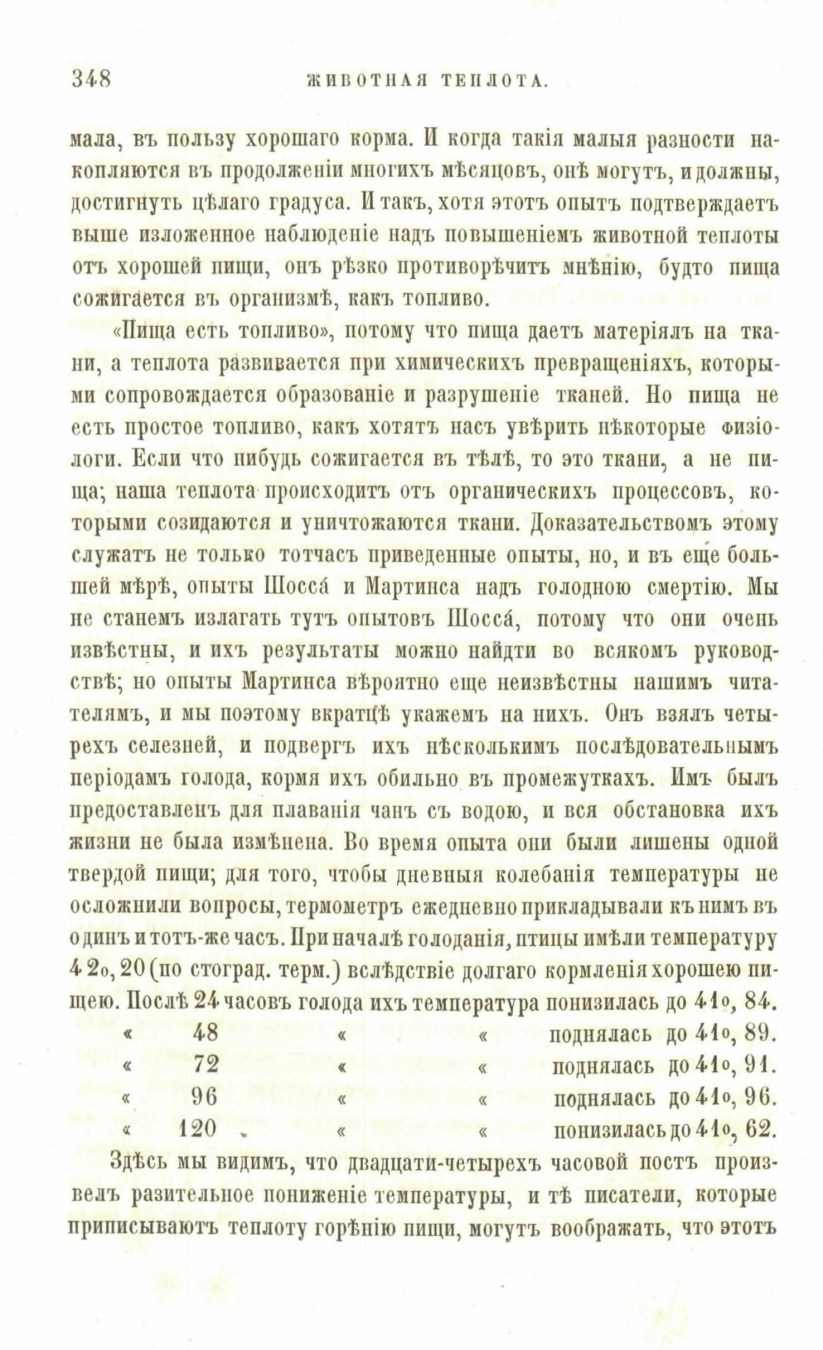 348 ЖИВОТНАЯ ТЕПЛОТА.

мала, въ пользу хорошаго корма. И когда такія малыя разности накопляются въ продолженіи многихъ мѣсяцовъ, онѣ могутъ, и должны, достигнуть цѣлаго градуса. И такъ, хотя этотъ опытъ подтверждаетъ выше изложенное наблюденіе надъ повышеніемъ животной теплоты отъ хорошей пищи, онъ рѣзко противорѣчитъ мнѣнію, будто пища сожигается въ организмѣ, какъ топливо.

«Пища есть топливо», потому что пища даетъ матеріялъ на ткани, а теплота развивается при химическихъ превращеніяхъ, которыми сопровождается образованіе и разрушеніе тканей. Но пища не есть простое топливо, какъ хотятъ насъ увѣрить нѣкоторые физіологи. Если что нибудь сожигается въ тѣлѣ, то это ткани, а не пища; наша теплота происходитъ отъ органическихъ процессовъ, которыми созидаются и уничтожаются ткани. Доказательствомъ этому служатъ не только тотчасъ приведенные опыты, но, и въ еще большей мѣрѣ, опыты Шосса́ и Мартинса надъ голодною смертію. Мы не станемъ излагать тутъ опытовъ Шосса́, потому что они очень извѣстны, и ихъ результаты можно найдти во всякомъ руководствѣ; но опыты Мартинса вѣроятно еще неизвѣстны нашимъ читателямъ, и мы поэтому вкратцѣ укажемъ на нихъ. Онъ взялъ четырехъ селезней, и подвергъ ихъ нѣсколькимъ послѣдовательнымъ періодамъ голода, кормя ихъ обильно въ промежуткахъ. Имъ былъ предоставленъ для плаванія чанъ съ водою, и вся обстановка ихъ жизни не была измѣнена. Во время опыта они были лишены одной твердой пищи; для того, чтобы дневныя колебанія температуры не осложнили вопросы, термометръ ежедневно прикладывали къ нимъ въ одинъ и тотъ-же часъ. При началѣ голоданія, птицы имѣли температуру 42о, 20 (по стоград. терм.) вслѣдствіе долгаго кормленія хорошею пищею. Послѣ 24 часовъ голода ихъ температура понизилась до 41о, 84.
« 48 « « поднялась до 41о, 89.
« 72 « « поднялась до 41о, 91.
« 96 « « поднялась до 41о, 96.
« 120 « « понизилась до 41о, 62.

Здѣсь мы видимъ, что двадцати-четырехъ часовой постъ произвелъ разительное пониженіе температуры, и тѣ писатели, которые приписываютъ теплоту горѣнію пищи, могутъ воображать, что этотъ